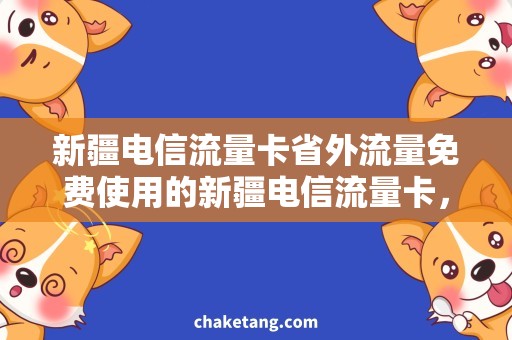 新疆电信流量卡省外流量免费使用的新疆电信流量卡，

chaketang.com